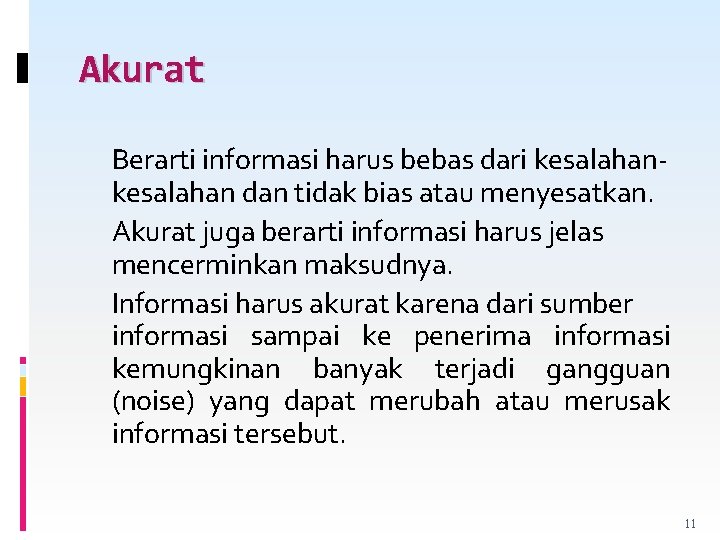 Akurat

Berarti informasi harus bebas dari kesalahan-kesalahan dan tidak bias atau menyesatkan.

Akurat juga berarti informasi harus jelas mencerminkan maksudnya.

Informasi harus akurat karena dari sumber informasi sampai ke penerima informasi kemungkinan banyak terjadi gangguan (noise) yang dapat merubah atau merusak informasi tersebut.

11